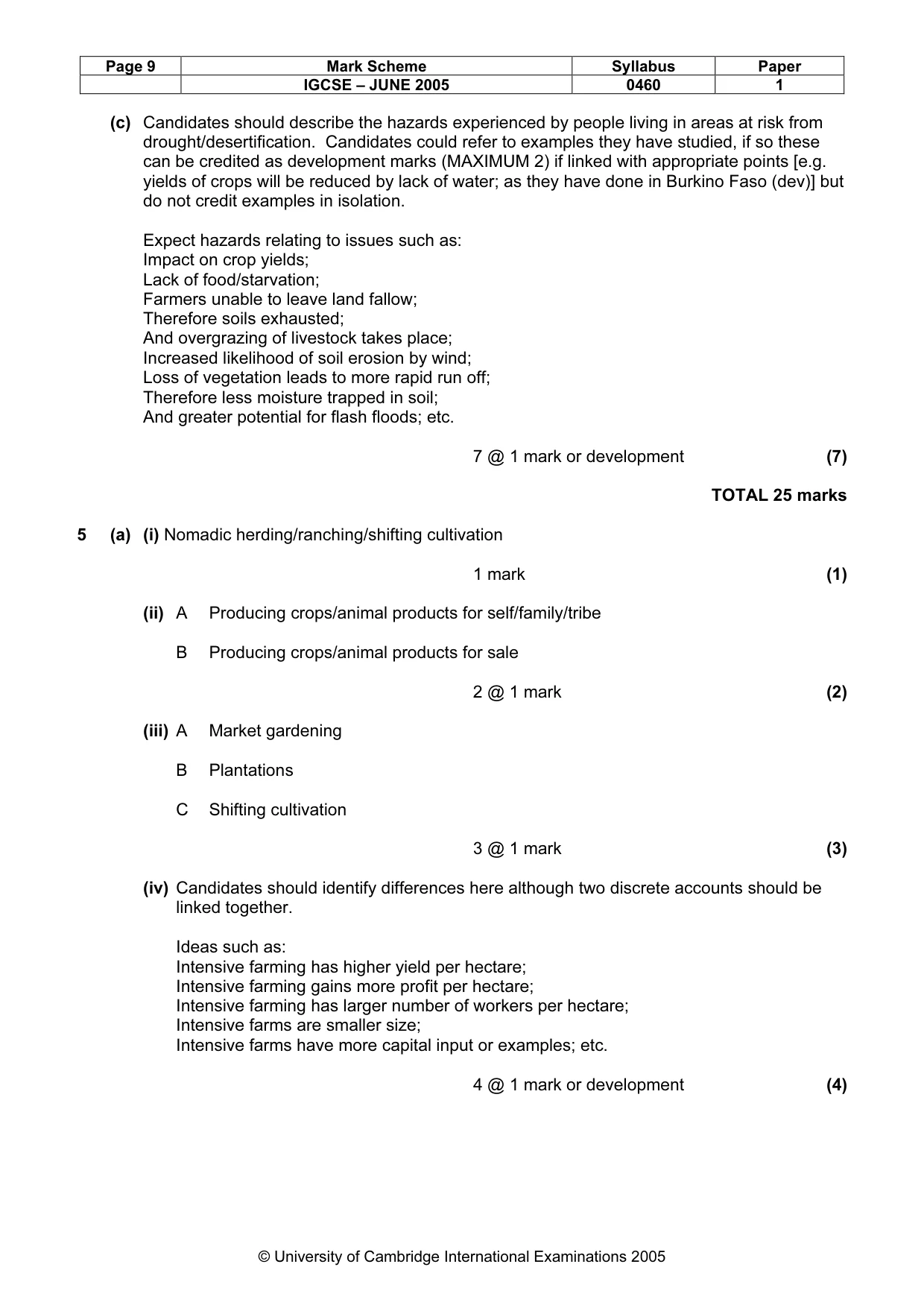 | Page 9 | Mark Scheme | Syllabus | Paper |
|---|---|---|---|
|  | IGCSE – JUNE 2005 | 0460 | 1 |

(c) Candidates should describe the hazards experienced by people living in areas at risk from drought/desertification. Candidates could refer to examples they have studied, if so these can be credited as development marks (MAXIMUM 2) if linked with appropriate points [e.g. yields of crops will be reduced by lack of water; as they have done in Burkino Faso (dev)] but do not credit examples in isolation.

Expect hazards relating to issues such as:
Impact on crop yields;
Lack of food/starvation;
Farmers unable to leave land fallow;
Therefore soils exhausted;
And overgrazing of livestock takes place;
Increased likelihood of soil erosion by wind;
Loss of vegetation leads to more rapid run off;
Therefore less moisture trapped in soil;
And greater potential for flash floods; etc.

7 @ 1 mark or development (7)

TOTAL 25 marks

5 (a) (i) Nomadic herding/ranching/shifting cultivation

1 mark (1)

(ii) A Producing crops/animal products for self/family/tribe

B Producing crops/animal products for sale

2 @ 1 mark (2)

(iii) A Market gardening

B Plantations

C Shifting cultivation

3 @ 1 mark (3)

(iv) Candidates should identify differences here although two discrete accounts should be linked together.

Ideas such as:
Intensive farming has higher yield per hectare;
Intensive farming gains more profit per hectare;
Intensive farming has larger number of workers per hectare;
Intensive farms are smaller size;
Intensive farms have more capital input or examples; etc.

4 @ 1 mark or development (4)

© University of Cambridge International Examinations 2005